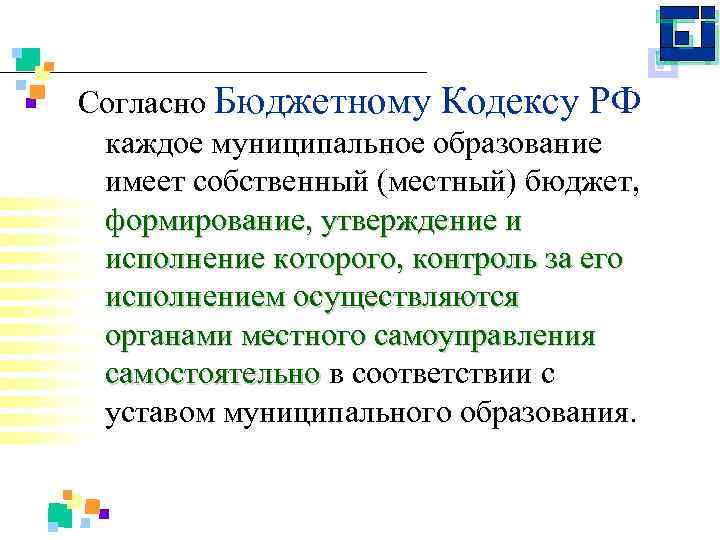 Согласно Бюджетному Кодексу РФ каждое муниципальное образование имеет собственный (местный) бюджет, формирование, утверждение и исполнение которого, контроль за его исполнением осуществляются органами местного самоуправления самостоятельно в соответствии с уставом муниципального образования.